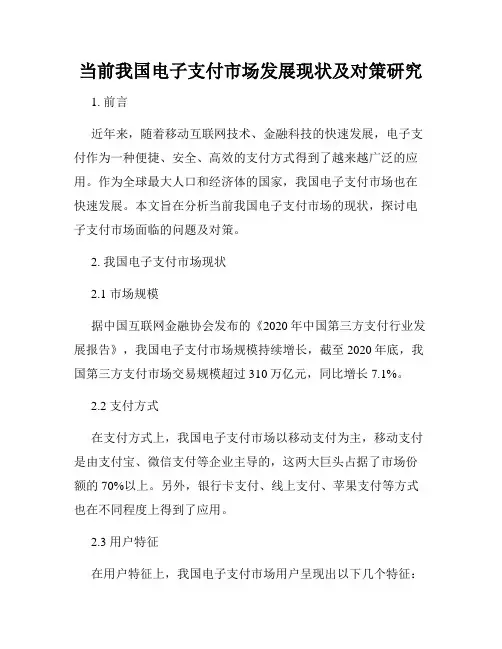 当前我国电子支付市场发展现状及对策研究

1. 前言

近年来，随着移动互联网技术、金融科技的快速发展，电子支付作为一种便捷、安全、高效的支付方式得到了越来越广泛的应用。作为全球最大人口和经济体的国家，我国电子支付市场也在快速发展。本文旨在分析当前我国电子支付市场的现状，探讨电子支付市场面临的问题及对策。

2. 我国电子支付市场现状

2.1 市场规模

据中国互联网金融协会发布的《2020 年中国第三方支付行业发展报告》，我国电子支付市场规模持续增长，截至 2020 年底，我国第三方支付市场交易规模超过 310 万亿元，同比增长 7.1%。

2.2 支付方式

在支付方式上，我国电子支付市场以移动支付为主，移动支付是由支付宝、微信支付等企业主导的，这两大巨头占据了市场份额的 70%以上。另外，银行卡支付、线上支付、苹果支付等方式也在不同程度上得到了应用。

2.3 用户特征

在用户特征上，我国电子支付市场用户呈现出以下几个特征：